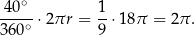 $\frac{40^\circ}{360^\circ} \cdot 2\pi r = \frac{1}{9} \cdot 18\pi = 2\pi.$